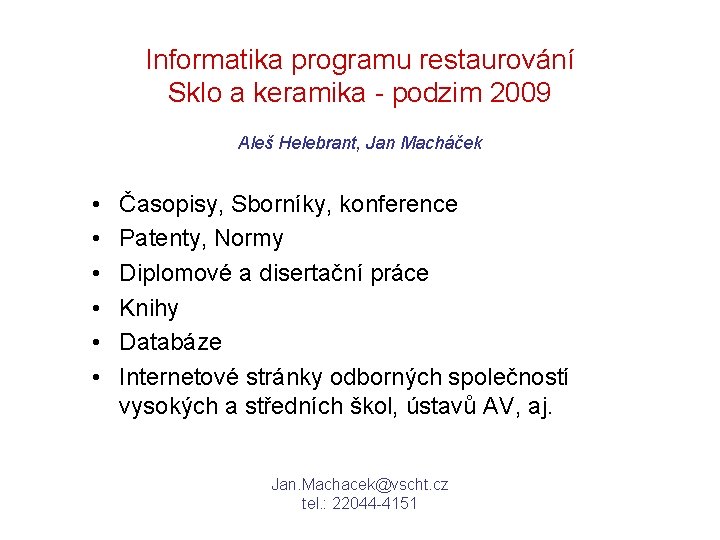 Informatika programu restaurování
Sklo a keramika - podzim 2009

Aleš Helebrant, Jan Macháček

• Časopisy, Sborníky, konference
• Patenty, Normy
• Diplomové a disertační práce
• Knihy
• Databáze
• Internetové stránky odborných společností vysokých a středních škol, ústavů AV, aj.

Jan.Machacek@vscht.cz
tel.: 22044-4151